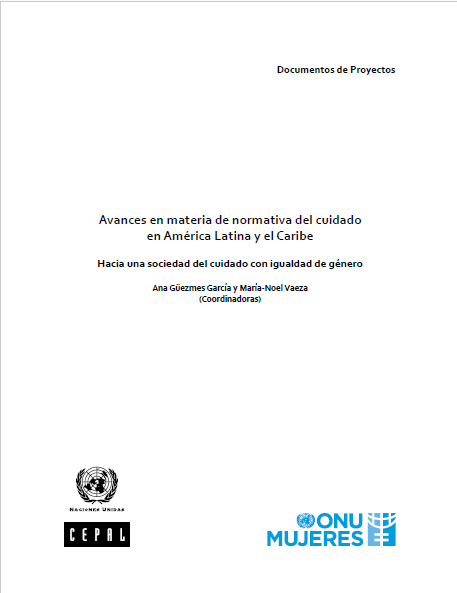 Documentos de Proyectos

Avances en materia de normativa del cuidado en América Latina y el Caribe

Hacia una sociedad del cuidado con igualdad de género

Ana Güezmes García y María-Noel Vaeza
(Coordinadoras)

NACIONES UNIDAS

CEPAL

ONU MUJERES